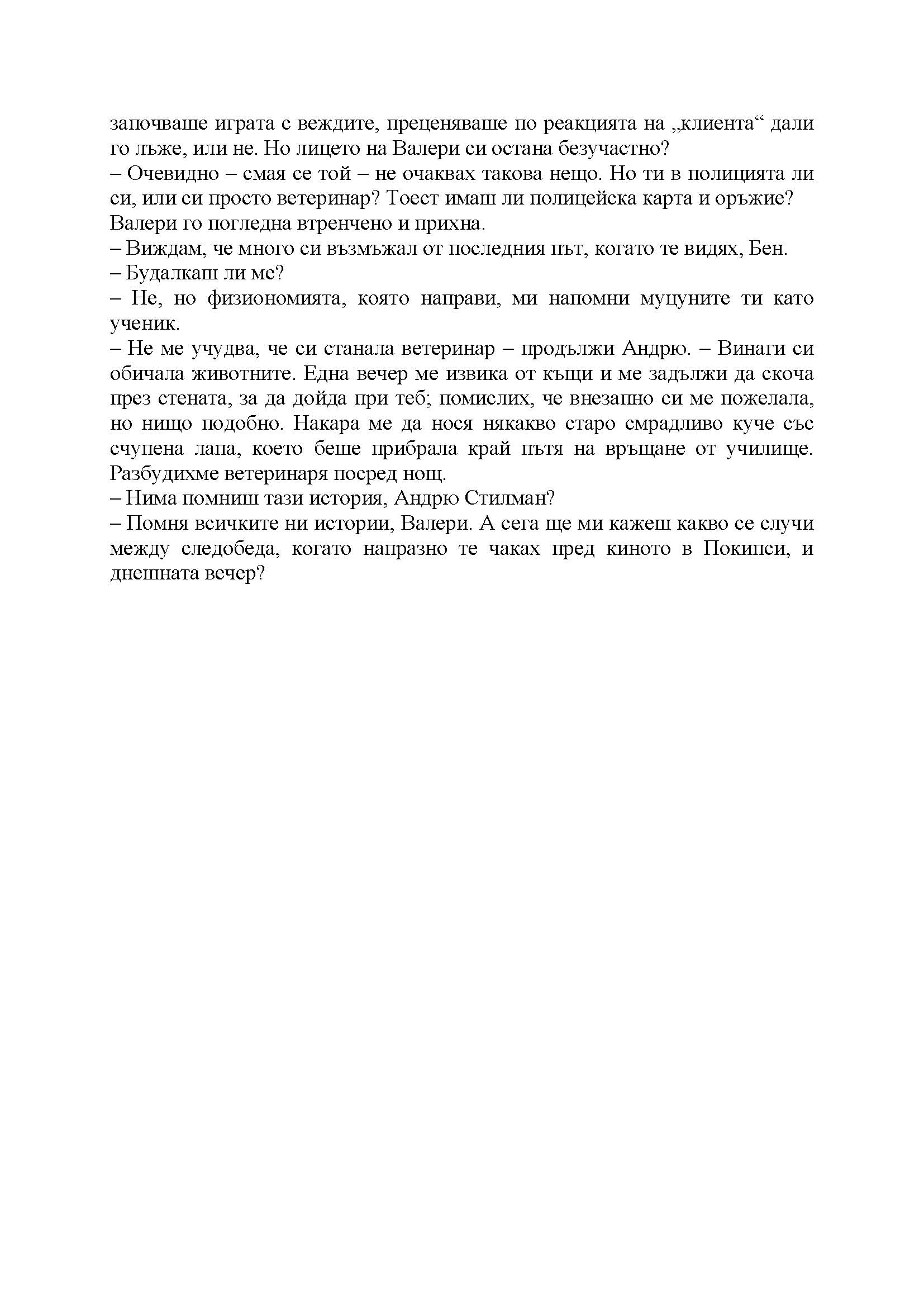 започваше играта с веждите, преценяваше по реакцията на „клиента“ дали го лъже, или не. Но лицето на Валери си остана безучастно?
– Очевидно – смая се той – не очаквах такова нещо. Но ти в полицията ли си, или си просто ветеринар? Тоест имаш ли полицейска карта и оръжие?
Валери го погледна втренчено и прихна.
– Виждам, че много си възмъжал от последния път, когато те видях, Бен.
– Будалкаш ли ме?
– Не, но физиономията, която направи, ми напомни муцуните ти като ученик.
– Не ме учудва, че си станала ветеринар – продължи Андрю. – Винаги си обичала животните. Една вечер ме извика от къщи и ме задължи да скоча през стената, за да дойда при теб; помислих, че внезапно си ме пожелала, но нищо подобно. Накара ме да нося някакво старо смрадливо куче със счупена лапа, което беше прибрала край пътя на връщане от училище. Разбудихме ветеринаря посред нощ.
– Нима помниш тази история, Андрю Стилман?
– Помня всичките ни истории, Валери. А сега ще ми кажеш какво се случи между следобеда, когато напразно те чаках пред киното в Покипси, и днешната вечер?